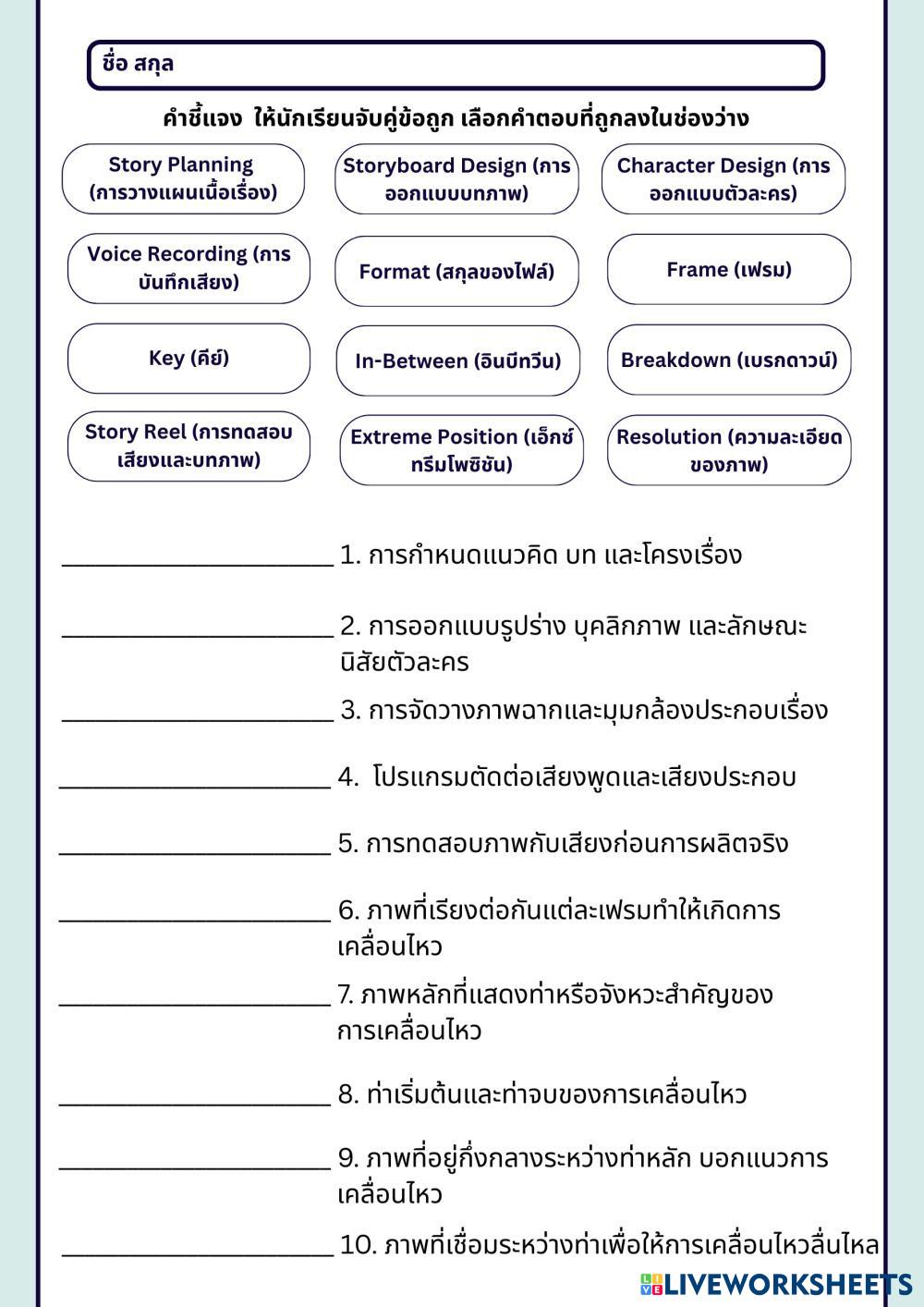 ชื่อ สกุล

คำชี้แจง ให้นักเรียนจับคู่ข้อถูก เลือกคำตอบที่ถูกลงในช่องว่าง

Story Planning (การวางแผนเนื้อเรื่อง)

Storyboard Design (การออกแบบบทภาพ)

Character Design (การออกแบบตัวละคร)

Voice Recording (การบันทึกเสียง)

Format (สกุลของไฟล์)

Frame (เฟรม)

Key (คีย์)

In-Between (อินบีทวีน)

Breakdown (เบรกดาวน์)

Story Reel (การทดสอบเสียงและบทภาพ)

Extreme Position (เอ็กซ์ทรีมโพซิชัน)

Resolution (ความละเอียดของภาพ)

____________________ 1. การกำหนดแนวคิด บท และโครงเรื่อง

____________________ 2. การออกแบบรูปร่าง บุคลิกภาพ และลักษณะนิสัยตัวละคร

____________________ 3. การจัดวางภาพฉากและมุมกล้องประกอบเรื่อง

____________________ 4. โปรแกรมตัดต่อเสียงพูดและเสียงประกอบ

____________________ 5. การทดสอบภาพกับเสียงก่อนการผลิตจริง

____________________ 6. ภาพที่เรียงต่อกันแต่ละเฟรมทำให้เกิดการเคลื่อนไหว

____________________ 7. ภาพหลักที่แสดงท่าหรือจังหวะสำคัญของการเคลื่อนไหว

____________________ 8. ท่าเริ่มต้นและท่าจบของการเคลื่อนไหว

____________________ 9. ภาพที่อยู่กึ่งกลางระหว่างท่าหลัก บอกแนวการเคลื่อนไหว

____________________ 10. ภาพที่เชื่อมระหว่างท่าเพื่อให้การเคลื่อนไหวลื่นไหล

LIVEWORKSHEETS